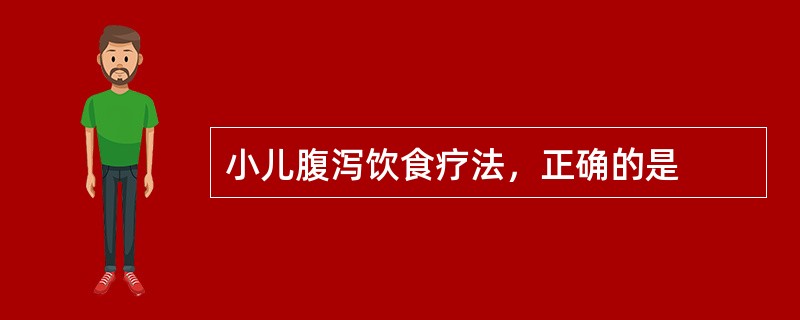 小儿腹泻饮食疗法，正确的是